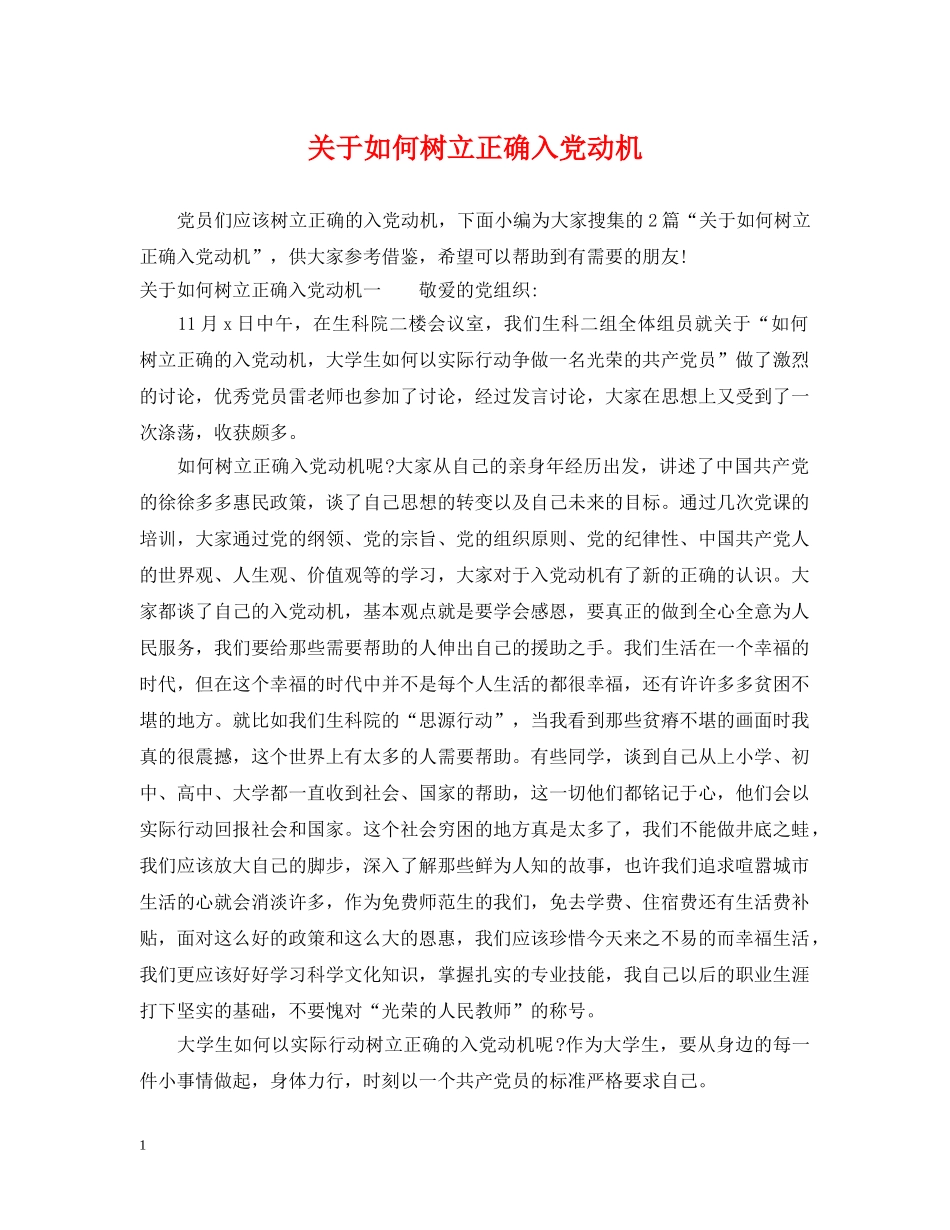 关于如何树立正确入党动机

党员们应该树立正确的入党动机，下面小编为大家搜集的2篇“关于如何树立正确入党动机”，供大家参考借鉴，希望可以帮助到有需要的朋友!

关于如何树立正确入党动机一　　敬爱的党组织:

11月x日中午，在生科院二楼会议室，我们生科二组全体组员就关于“如何树立正确的入党动机，大学生如何以实际行动争做一名光荣的共产党员”做了激烈的讨论，优秀党员雷老师也参加了讨论，经过发言讨论，大家在思想上又受到了一次涤荡，收获颇多。

如何树立正确入党动机呢?大家从自己的亲身年经历出发，讲述了中国共产党的徐徐多多惠民政策，谈了自己思想的转变以及自己未来的目标。通过几次党课的培训，大家通过党的纲领、党的宗旨、党的组织原则、党的纪律性、中国共产党人的世界观、人生观、价值观等的学习，大家对于入党动机有了新的正确的认识。大家都谈了自己的入党动机，基本观点就是要学会感恩，要真正的做到全心全意为人民服务，我们要给那些需要帮助的人伸出自己的援助之手。我们生活在一个幸福的时代，但在这个幸福的时代中并不是每个人生活的都很幸福，还有许许多多贫困不堪的地方。就比如我们生科院的“思源行动”，当我看到那些贫瘠不堪的画面时我真的很震撼，这个世界上有太多的人需要帮助。有些同学，谈到自己从上小学、初中、高中、大学都一直收到社会、国家的帮助，这一切他们都铭记于心，他们会以实际行动回报社会和国家。这个社会穷困的地方真是太多了，我们不能做井底之蛙，我们应该放大自己的脚步，深入了解那些鲜为人知的故事，也许我们追求喧嚣城市生活的心就会消淡许多，作为免费师范生的我们，免去学费、住宿费还有生活费补贴，面对这么好的政策和这么大的恩惠，我们应该珍惜今天来之不易的而幸福生活，我们更应该好好学习科学文化知识，掌握扎实的专业技能，我自己以后的职业生涯打下坚实的基础，不要愧对“光荣的人民教师”的称号。

大学生如何以实际行动树立正确的入党动机呢?作为大学生，要从身边的每一件小事情做起，身体力行，时刻以一个共产党员的标准严格要求自己。

1